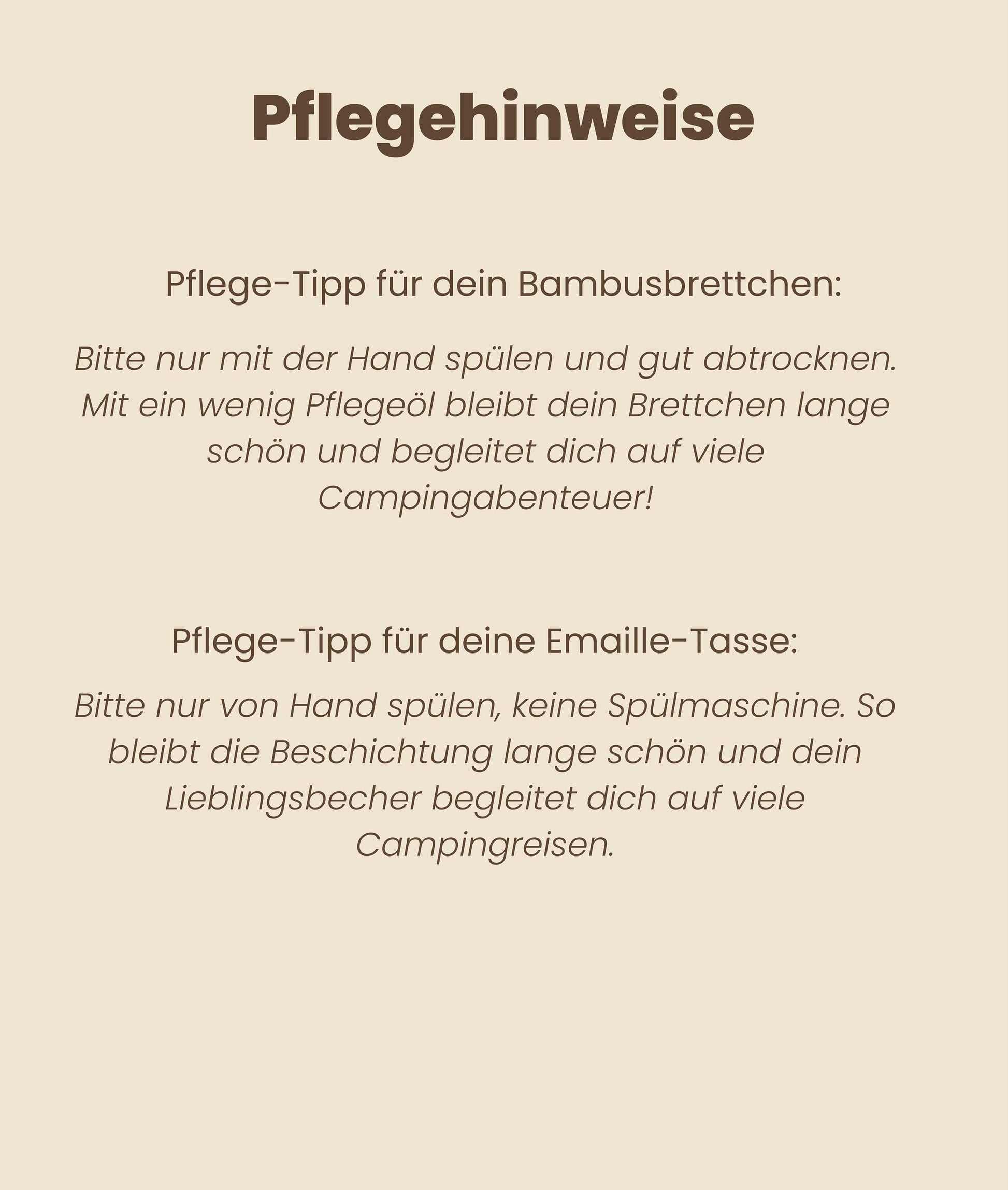 Pflegehinweise

Pflege-Tipp für dein Bambusbrettchen:

Bitte nur mit der Hand spülen und gut abtrocknen. Mit ein wenig Pflegeöl bleibt dein Brettchen lange schön und begleitet dich auf viele Campingabenteuer!

Pflege-Tipp für deine Emaille-Tasse:

Bitte nur von Hand spülen, keine Spülmaschine. So bleibt die Beschichtung lange schön und dein Lieblingsbecher begleitet dich auf viele Campingreisen.